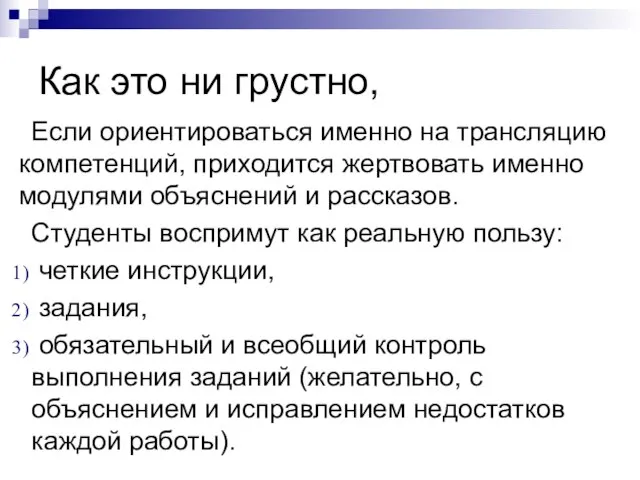 Как это ни грустно,

Если ориентироваться именно на трансляцию компетенций, приходится жертвовать именно модулями объяснений и рассказов.

Студенты воспримут как реальную пользу:

1) четкие инструкции,

2) задания,

3) обязательный и всеобщий контроль выполнения заданий (желательно, с объяснением и исправлением недостатков каждой работы).